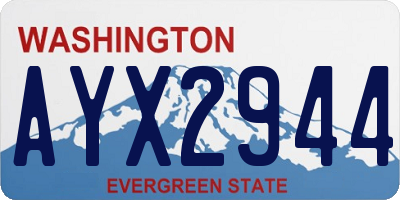 WASHINGTON

AYX2944

EVERGREEN STATE